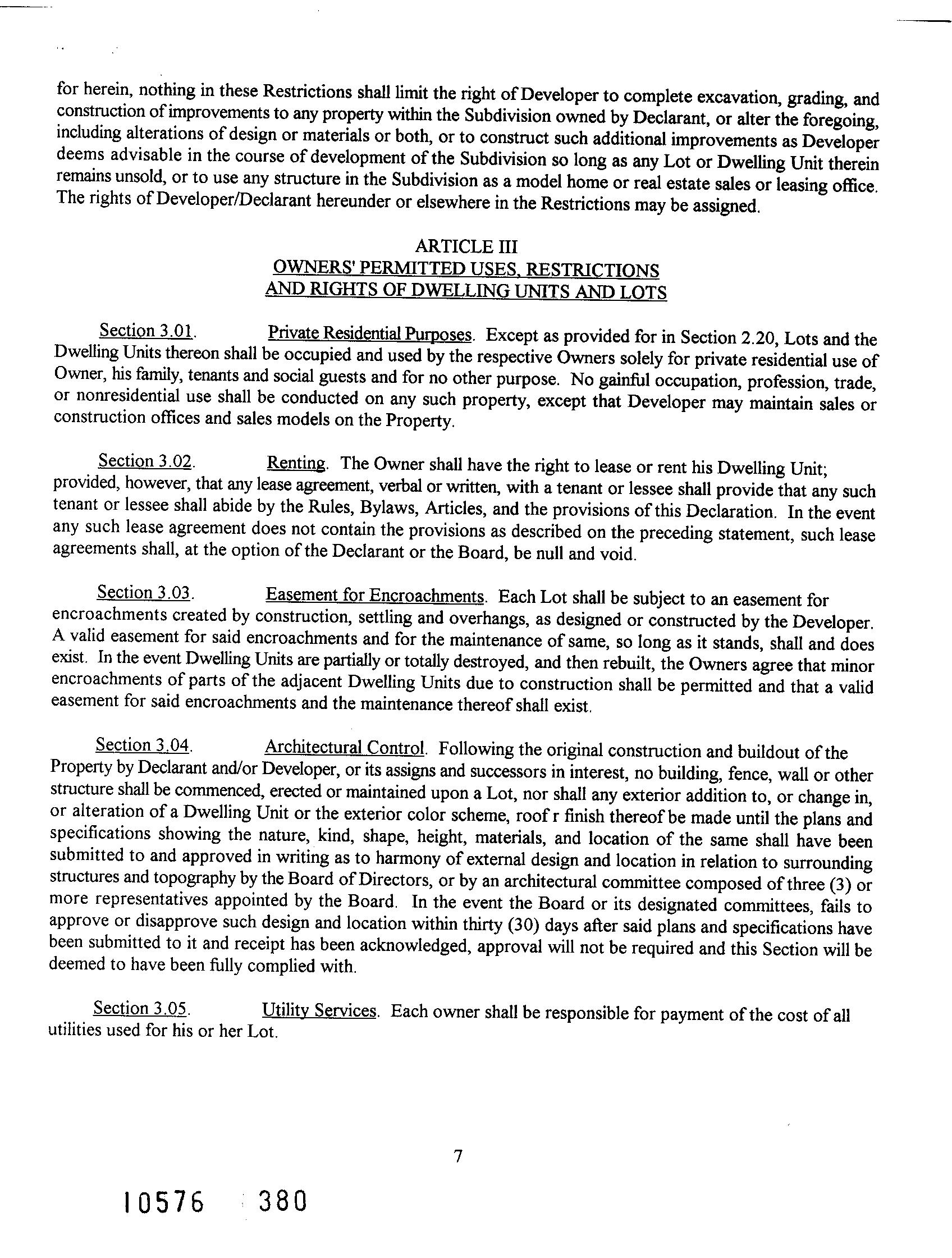 for herein, nothing in these Restrictions shall limit the right of Developer to complete excavation, grading, and construction of improvements to any property within the Subdivision owned by Declarant, or alter the foregoing, including alterations of design or materials or both, or to construct such additional improvements as Developer deems advisable in the course of development of the Subdivision so long as any Lot or Dwelling Unit therein remains unsold, or to use any structure in the Subdivision as a model home or real estate sales or leasing office. The rights of Developer/Declarant hereunder or elsewhere in the Restrictions may be assigned.

ARTICLE III
OWNERS' PERMITTED USES, RESTRICTIONS
AND RIGHTS OF DWELLING UNITS AND LOTS

Section 3.01. Private Residential Purposes. Except as provided for in Section 2.20, Lots and the Dwelling Units thereon shall be occupied and used by the respective Owners solely for private residential use of Owner, his family, tenants and social guests and for no other purpose. No gainful occupation, profession, trade, or nonresidential use shall be conducted on any such property, except that Developer may maintain sales or construction offices and sales models on the Property.

Section 3.02. Renting. The Owner shall have the right to lease or rent his Dwelling Unit; provided, however, that any lease agreement, verbal or written, with a tenant or lessee shall provide that any such tenant or lessee shall abide by the Rules, Bylaws, Articles, and the provisions of this Declaration. In the event any such lease agreement does not contain the provisions as described on the preceding statement, such lease agreements shall, at the option of the Declarant or the Board, be null and void.

Section 3.03. Easement for Encroachments. Each Lot shall be subject to an easement for encroachments created by construction, settling and overhangs, as designed or constructed by the Developer. A valid easement for said encroachments and for the maintenance of same, so long as it stands, shall and does exist. In the event Dwelling Units are partially or totally destroyed, and then rebuilt, the Owners agree that minor encroachments of parts of the adjacent Dwelling Units due to construction shall be permitted and that a valid easement for said encroachments and the maintenance thereof shall exist.

Section 3.04. Architectural Control. Following the original construction and buildout of the Property by Declarant and/or Developer, or its assigns and successors in interest, no building, fence, wall or other structure shall be commenced, erected or maintained upon a Lot, nor shall any exterior addition to, or change in, or alteration of a Dwelling Unit or the exterior color scheme, roof r finish thereof be made until the plans and specifications showing the nature, kind, shape, height, materials, and location of the same shall have been submitted to and approved in writing as to harmony of external design and location in relation to surrounding structures and topography by the Board of Directors, or by an architectural committee composed of three (3) or more representatives appointed by the Board. In the event the Board or its designated committees, fails to approve or disapprove such design and location within thirty (30) days after said plans and specifications have been submitted to it and receipt has been acknowledged, approval will not be required and this Section will be deemed to have been fully complied with.

Section 3.05. Utility Services. Each owner shall be responsible for payment of the cost of all utilities used for his or her Lot.

7

10576 380